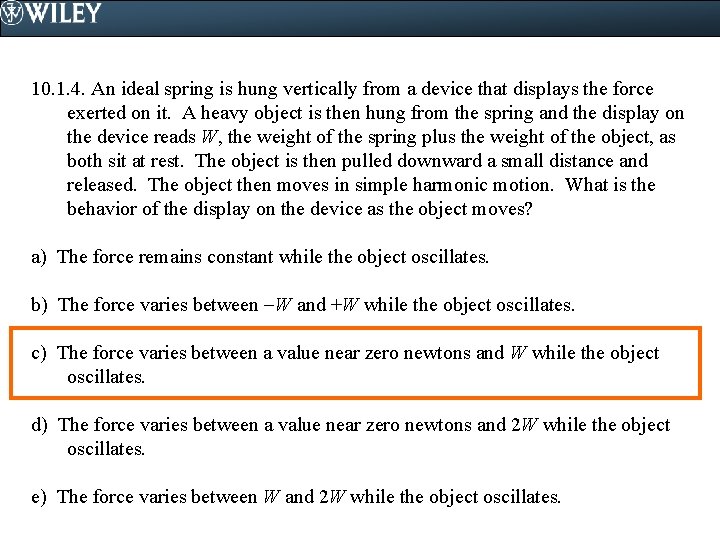 WILEY

10.1.4. An ideal spring is hung vertically from a device that displays the force exerted on it. A heavy object is then hung from the spring and the display on the device reads $W$, the weight of the spring plus the weight of the object, as both sit at rest. The object is then pulled downward a small distance and released. The object then moves in simple harmonic motion. What is the behavior of the display on the device as the object moves?

a) The force remains constant while the object oscillates.

b) The force varies between $-W$ and $+W$ while the object oscillates.

c) The force varies between a value near zero newtons and $W$ while the object oscillates.

d) The force varies between a value near zero newtons and $2W$ while the object oscillates.

e) The force varies between $W$ and $2W$ while the object oscillates.